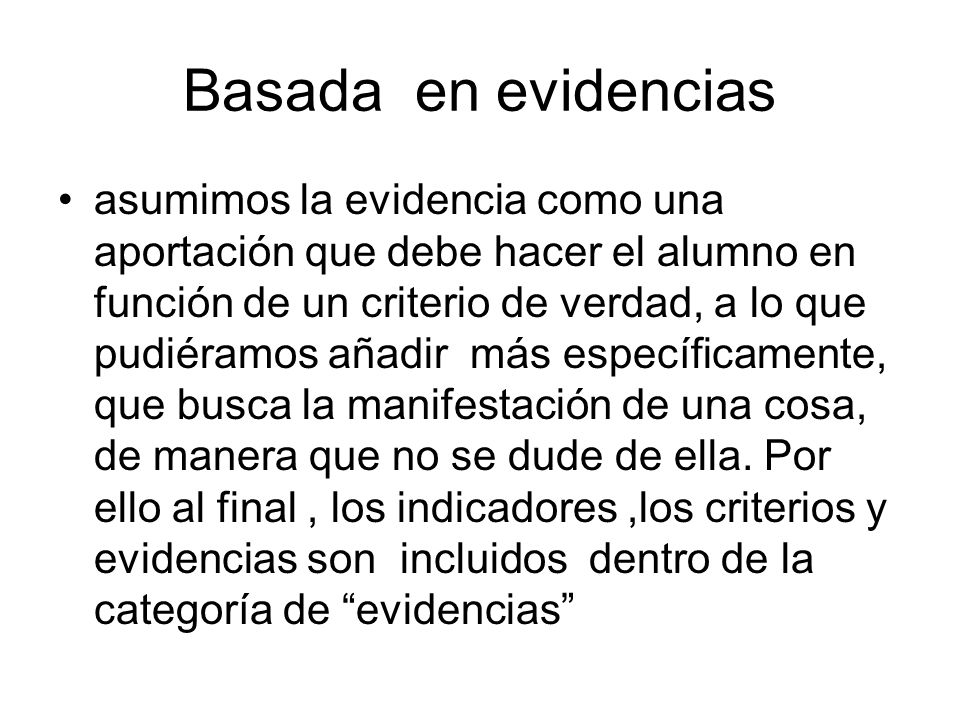 Basada en evidencias

• asumimos la evidencia como una aportación que debe hacer el alumno en función de un criterio de verdad, a lo que pudiéramos añadir más específicamente, que busca la manifestación de una cosa, de manera que no se dude de ella. Por ello al final , los indicadores ,los criterios y evidencias son incluidos dentro de la categoría de “evidencias”